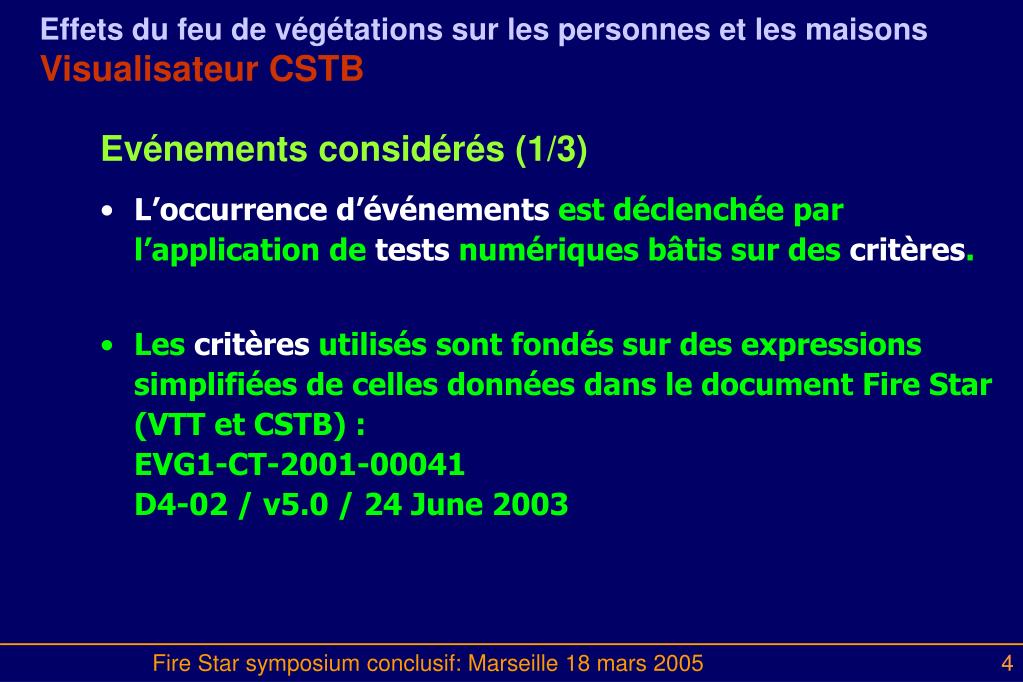 Effets du feu de végétations sur les personnes et les maisons
Visualisateur CSTB

Evénements considérés (1/3)

• L’occurrence d’événements est déclenchée par l’application de tests numériques bâtis sur des critères.

• Les critères utilisés sont fondés sur des expressions simplifiées de celles données dans le document Fire Star (VTT et CSTB) :
EVG1-CT-2001-00041
D4-02 / v5.0 / 24 June 2003

Fire Star symposium conclusif: Marseille 18 mars 2005

4